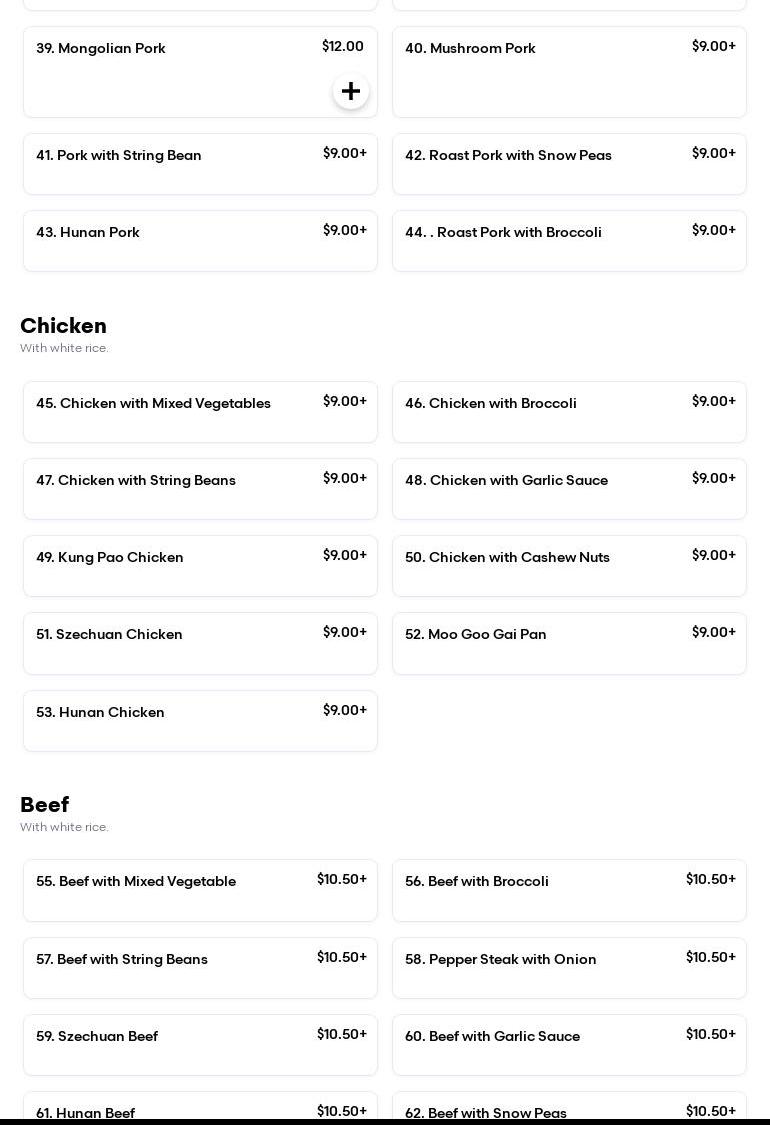 39. Mongolian Pork $12.00

+

40. Mushroom Pork $9.00+

41. Pork with String Bean $9.00+

42. Roast Pork with Snow Peas $9.00+

43. Hunan Pork $9.00+

44. . Roast Pork with Broccoli $9.00+

Chicken

With white rice.

45. Chicken with Mixed Vegetables $9.00+

46. Chicken with Broccoli $9.00+

47. Chicken with String Beans $9.00+

48. Chicken with Garlic Sauce $9.00+

49. Kung Pao Chicken $9.00+

50. Chicken with Cashew Nuts $9.00+

51. Szechuan Chicken $9.00+

52. Moo Goo Gai Pan $9.00+

53. Hunan Chicken $9.00+

Beef

With white rice.

55. Beef with Mixed Vegetable $10.50+

56. Beef with Broccoli $10.50+

57. Beef with String Beans $10.50+

58. Pepper Steak with Onion $10.50+

59. Szechuan Beef $10.50+

60. Beef with Garlic Sauce $10.50+

61. Hunan Beef $10.50+

62. Beef with Snow Peas $10.50+